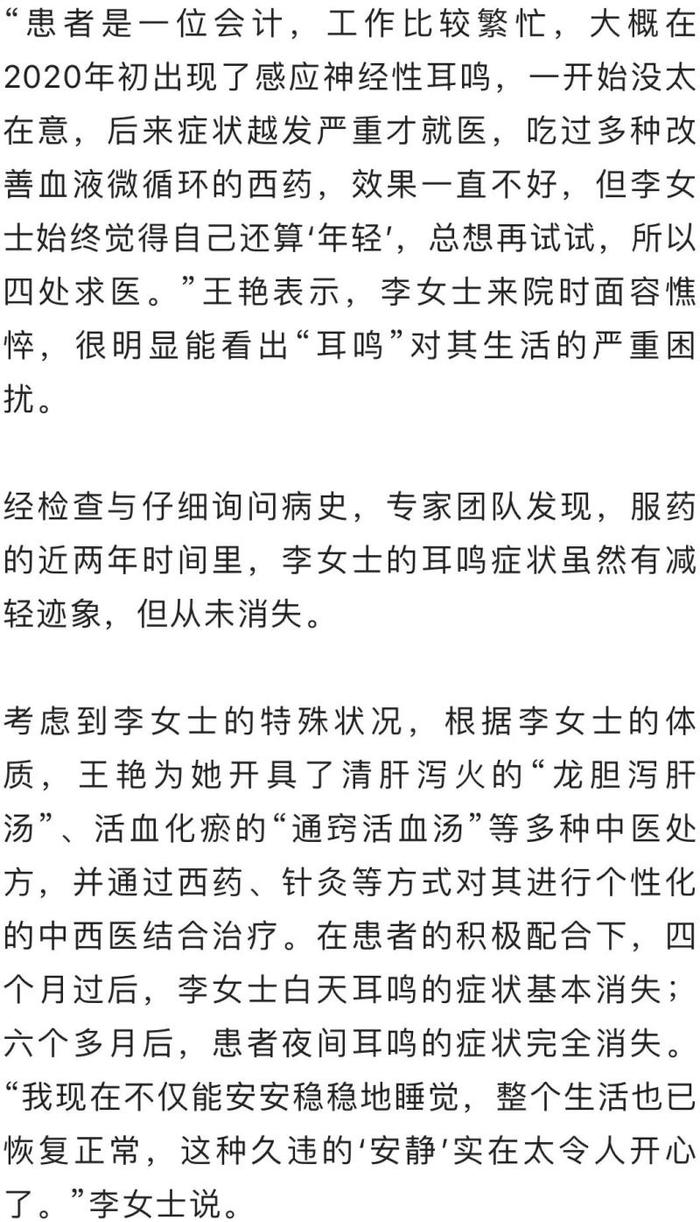 “患者是一位会计，工作比较繁忙，大概在2020年初出现了感应神经性耳鸣，一开始没太在意，后来症状越发严重才就医，吃过多种改善血液微循环的西药，效果一直不好，但李女士始终觉得自己还算‘年轻’，总想再试试，所以四处求医。”王艳表示，李女士来院时面容憔悴，很明显能看出“耳鸣”对其生活的严重困扰。

经检查与仔细询问病史，专家团队发现，服药的近两年时间里，李女士的耳鸣症状虽然有减轻迹象，但从未消失。

考虑到李女士的特殊状况，根据李女士的体质，王艳为她开具了清肝泻火的“龙胆泻肝汤”、活血化瘀的“通窍活血汤”等多种中医处方，并通过西药、针灸等方式对其进行个性化的中西医结合治疗。在患者的积极配合下，四个月过后，李女士白天耳鸣的症状基本消失；六个多月后，患者夜间耳鸣的症状完全消失。“我现在不仅能安安稳稳地睡觉，整个生活也已恢复正常，这种久违的‘安静’实在太令人开心了。”李女士说。